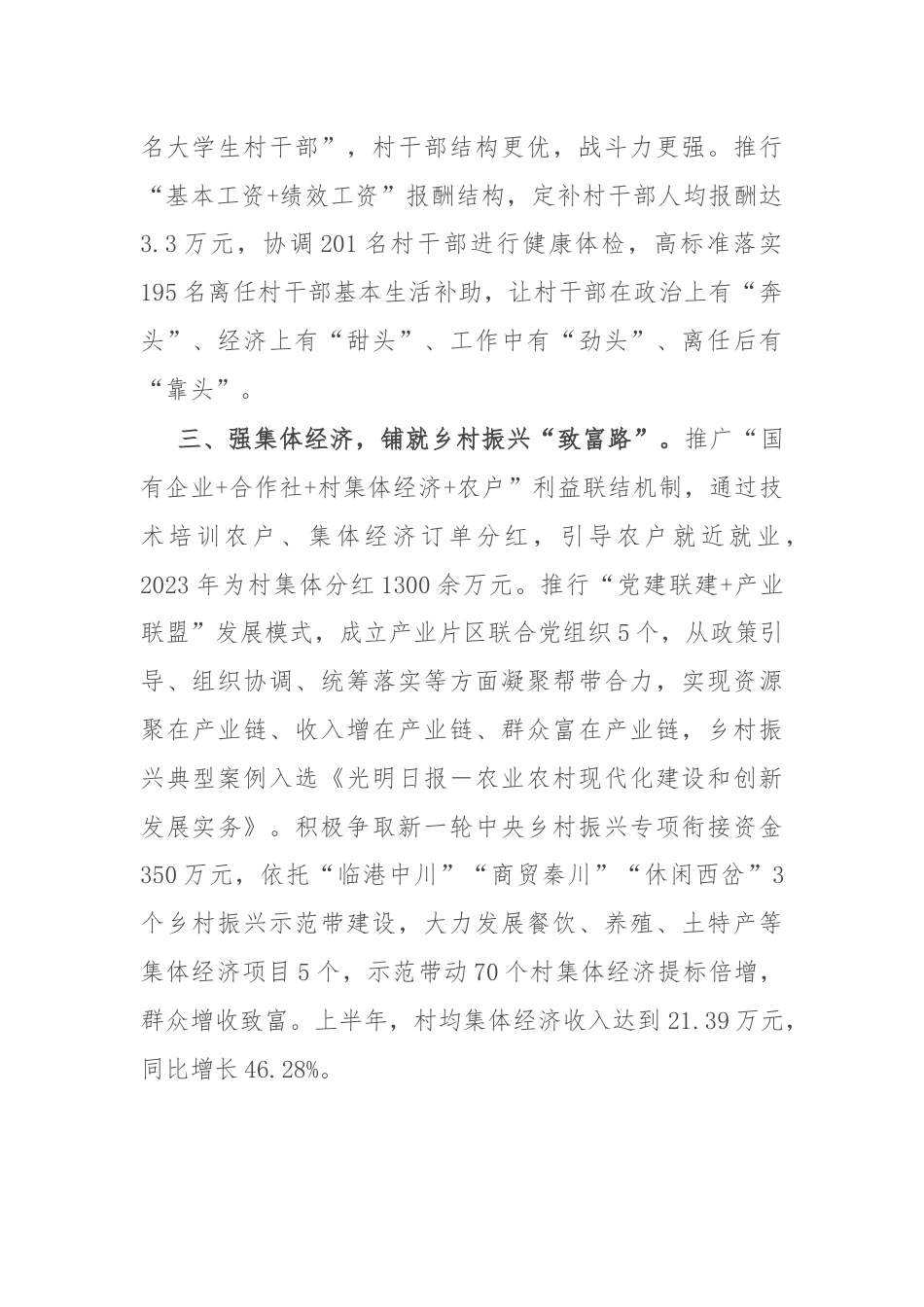 名大学生村干部”，村干部结构更优，战斗力更强。推行“基本工资+绩效工资”报酬结构，定补村干部人均报酬达3.3万元，协调201名村干部进行健康体检，高标准落实195名离任村干部基本生活补助，让村干部在政治上有“奔头”、经济上有“甜头”、工作中有“劲头”、离任后有“靠头”。

三、强集体经济，铺就乡村振兴“致富路”。推广“国有企业+合作社+村集体经济+农户”利益联结机制，通过技术培训农户、集体经济订单分红，引导农户就近就业，2023年为村集体分红1300余万元。推行“党建联建+产业联盟”发展模式，成立产业片区联合党组织5个，从政策引导、组织协调、统筹落实等方面凝聚帮带合力，实现资源聚在产业链、收入增在产业链、群众富在产业链，乡村振兴典型案例入选《光明日报—农业农村现代化建设和创新发展实务》。积极争取新一轮中央乡村振兴专项衔接资金350万元，依托“临港中川”“商贸秦川”“休闲西岔”3个乡村振兴示范带建设，大力发展餐饮、养殖、土特产等集体经济项目5个，示范带动70个村集体经济提标倍增，群众增收致富。上半年，村均集体经济收入达到21.39万元，同比增长46.28%。